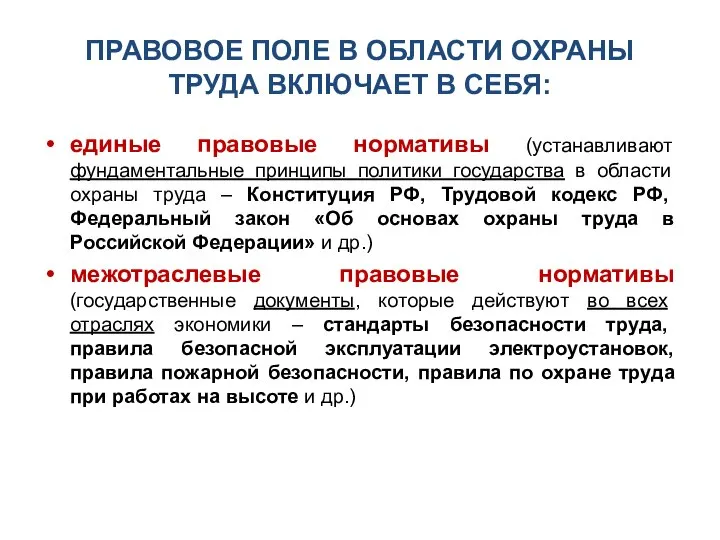 ПРАВОВОЕ ПОЛЕ В ОБЛАСТИ ОХРАНЫ ТРУДА ВКЛЮЧАЕТ В СЕБЯ:

• единые правовые нормативы (устанавливают фундаментальные принципы политики государства в области охраны труда – Конституция РФ, Трудовой кодекс РФ, Федеральный закон «Об основах охраны труда в Российской Федерации» и др.)

• межотраслевые правовые нормативы (государственные документы, которые действуют во всех отраслях экономики – стандарты безопасности труда, правила безопасной эксплуатации электроустановок, правила пожарной безопасности, правила по охране труда при работах на высоте и др.)